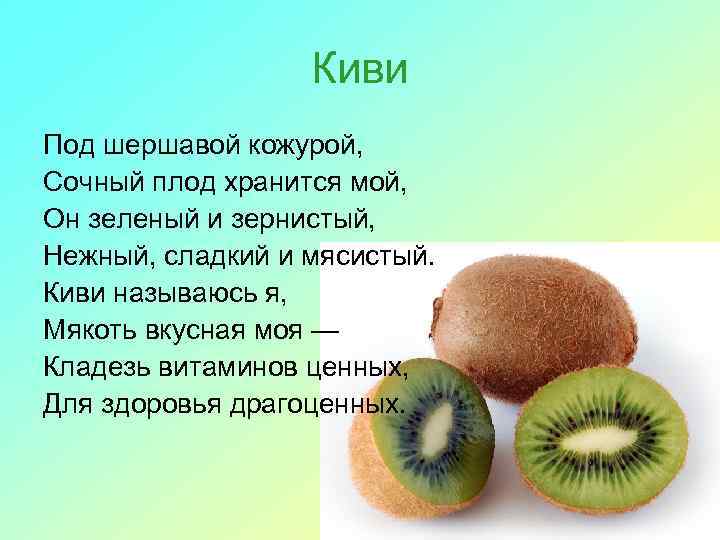 Киви

Под шершавой кожурой,
Сочный плод хранится мой,
Он зеленый и зернистый,
Нежный, сладкий и мясистый.
Киви называюсь я,
Мякоть вкусная моя —
Кладезь витаминов ценных,
Для здоровья драгоценных.